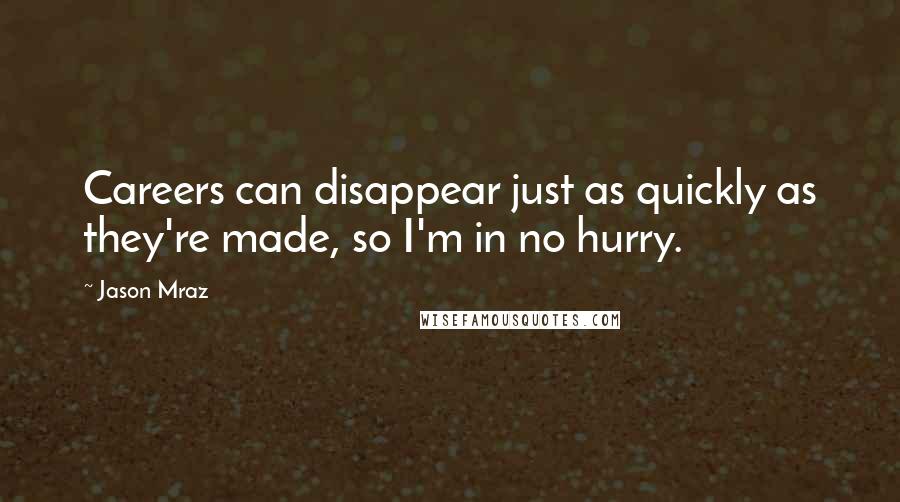 Careers can disappear just as quickly as they're made, so I'm in no hurry.

~ Jason Mraz

WISEFAMOUSQUOTES.COM